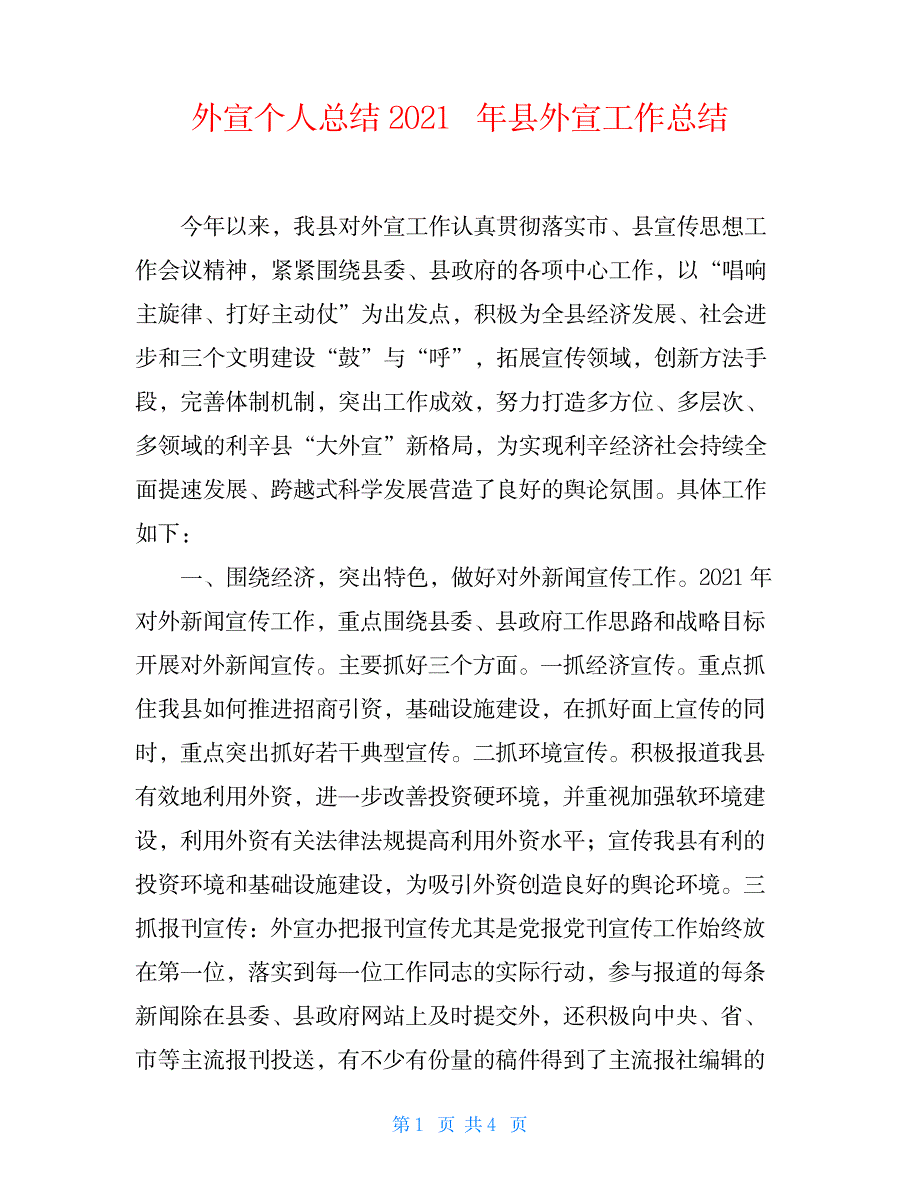 外宣个人总结 2021 年县外宣工作总结

今年以来，我县对外宣工作认真贯彻落实市、县宣传思想工作会议精神，紧紧围绕县委、县政府的各项中心工作，以“唱响主旋律、打好主动仗”为出发点，积极为全县经济发展、社会进步和三个文明建设“鼓”与“呼”，拓展宣传领域，创新方法手段，完善体制机制，突出工作成效，努力打造多方位、多层次、多领域的利辛县“大外宣”新格局，为实现利辛经济社会持续全面提速发展、跨越式科学发展营造了良好的舆论氛围。具体工作如下：

一、围绕经济，突出特色，做好对外新闻宣传工作。2021 年对外新闻宣传工作，重点围绕县委、县政府工作思路和战略目标开展对外新闻宣传。主要抓好三个方面。一抓经济宣传。重点抓住我县如何推进招商引资，基础设施建设，在抓好面上宣传的同时，重点突出抓好若干典型宣传。二抓环境宣传。积极报道我县有效地利用外资，进一步改善投资硬环境，并重视加强软环境建设，利用外资有关法律法规提高利用外资水平；宣传我县有利的投资环境和基础设施建设，为吸引外资创造良好的舆论环境。三抓报刊宣传：外宣办把报刊宣传尤其是党报党刊宣传工作始终放在第一位，落实到每一位工作同志的实际行动，参与报道的每条新闻除在县委、县政府网站上及时提交外，还积极向中央、省、市等主流报刊投送，有不少有份量的稿件得到了主流报社编辑的

第 1 页 共 4 页